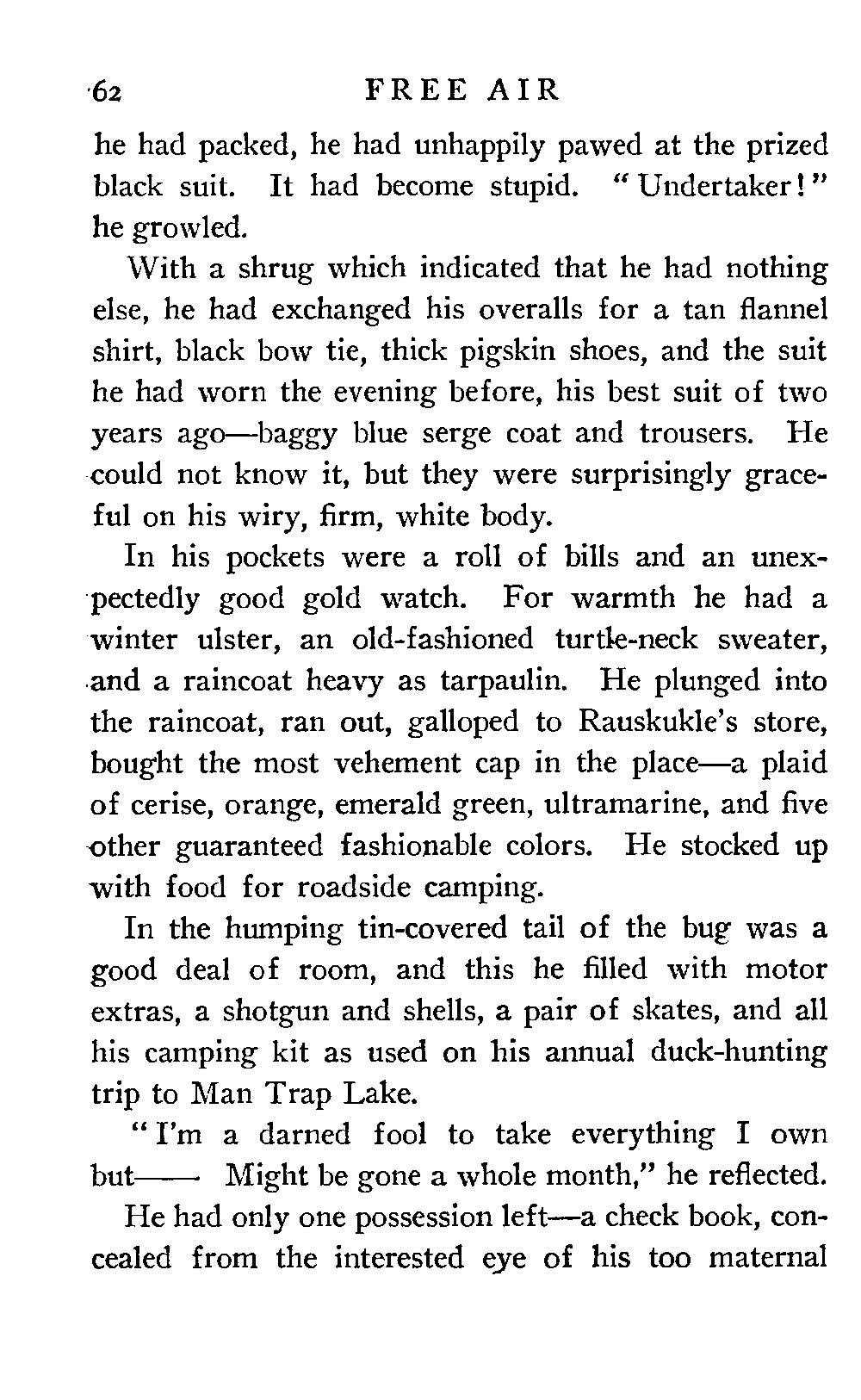 62 FREE AIR

he had packed, he had unhappily pawed at the prized black suit. It had become stupid. "Undertaker!" he growled.

With a shrug which indicated that he had nothing else, he had exchanged his overalls for a tan flannel shirt, black bow tie, thick pigskin shoes, and the suit he had worn the evening before, his best suit of two years ago—baggy blue serge coat and trousers. He could not know it, but they were surprisingly graceful on his wiry, firm, white body.

In his pockets were a roll of bills and an unexpectedly good gold watch. For warmth he had a winter ulster, an old-fashioned turtle-neck sweater, and a raincoat heavy as tarpaulin. He plunged into the raincoat, ran out, galloped to Rauskukle's store, bought the most vehement cap in the place—a plaid of cerise, orange, emerald green, ultramarine, and five other guaranteed fashionable colors. He stocked up with food for roadside camping.

In the humping tin-covered tail of the bug was a good deal of room, and this he filled with motor extras, a shotgun and shells, a pair of skates, and all his camping kit as used on his annual duck-hunting trip to Man Trap Lake.

"I'm a darned fool to take everything I own but—— Might be gone a whole month," he reflected.

He had only one possession left—a check book, concealed from the interested eye of his too maternal